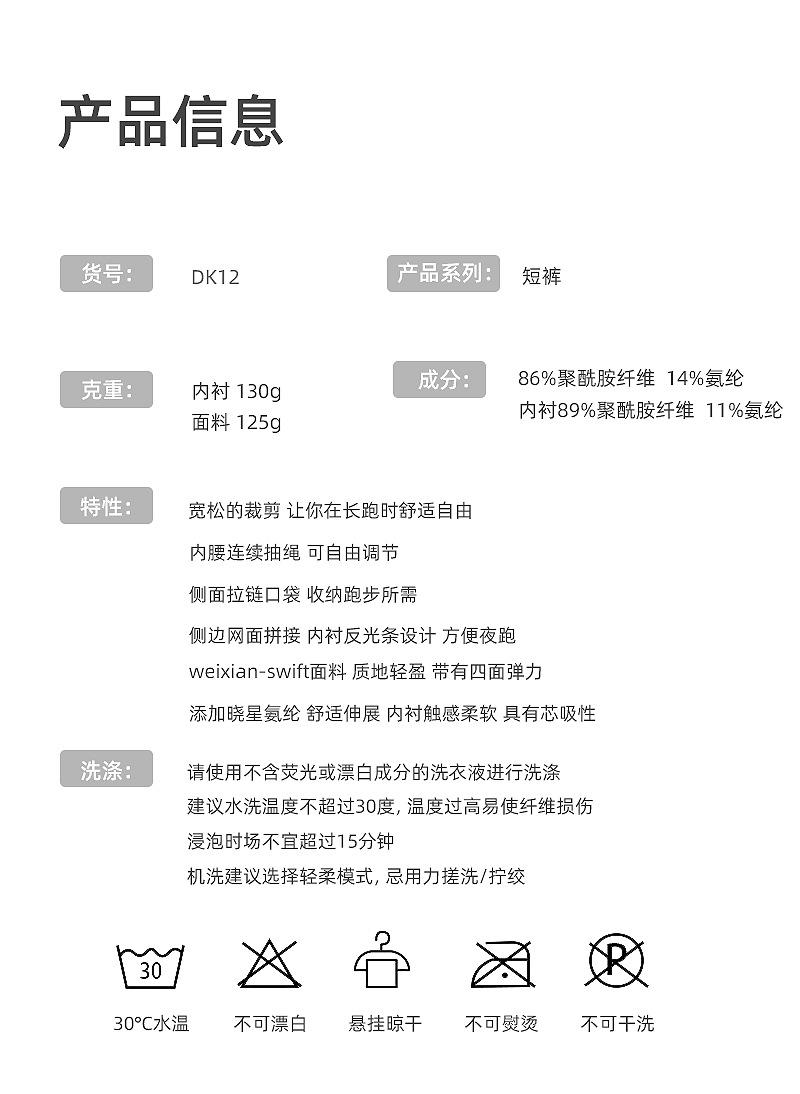 产品信息

货号: DK12

产品系列: 短裤

克重: 内衬 130g
面料 125g

成分: 86%聚酰胺纤维 14%氨纶
内衬89%聚酰胺纤维 11%氨纶

特性: 宽松的裁剪 让你在长跑时舒适自由
内腰连续抽绳 可自由调节
侧面拉链口袋 收纳跑步所需
侧边网面拼接 内衬反光条设计 方便夜跑
weixian-swift面料 质地轻盈 带有四面弹力
添加晓星氨纶 舒适伸展 内衬触感柔软 具有芯吸性

洗涤: 请使用不含荧光或漂白成分的洗衣液进行洗涤
建议水洗温度不超过30度, 温度过高易使纤维损伤
浸泡时场不宜超过15分钟
机洗建议选择轻柔模式, 忌用力搓洗/拧绞

30

P

30°C水温 不可漂白 悬挂晾干 不可熨烫 不可干洗